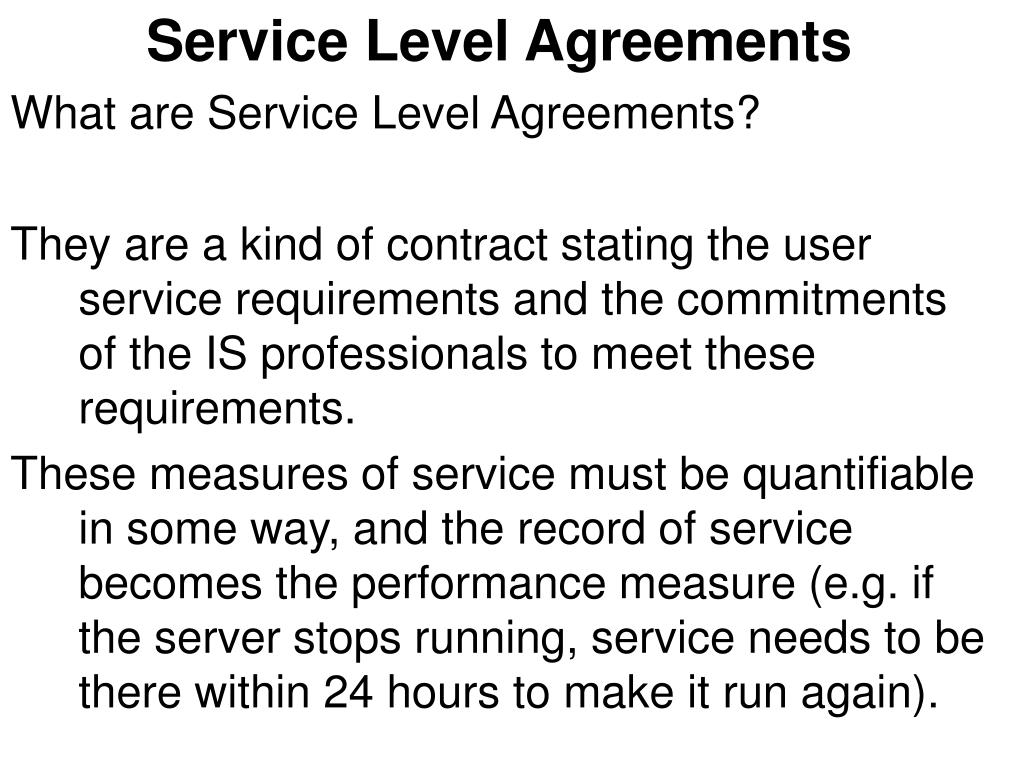 Service Level Agreements

What are Service Level Agreements?

They are a kind of contract stating the user service requirements and the commitments of the IS professionals to meet these requirements.

These measures of service must be quantifiable in some way, and the record of service becomes the performance measure (e.g. if the server stops running, service needs to be there within 24 hours to make it run again).